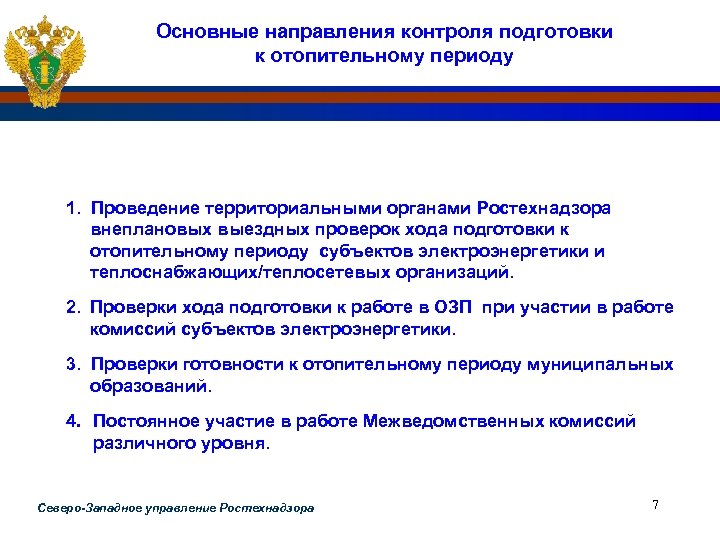 Основные направления контроля подготовки к отопительному периоду

1. Проведение территориальными органами Ростехнадзора внеплановых выездных проверок хода подготовки к отопительному периоду субъектов электроэнергетики и теплоснабжающих/теплосетевых организаций.

2. Проверки хода подготовки к работе в ОЗП при участии в работе комиссий субъектов электроэнергетики.

3. Проверки готовности к отопительному периоду муниципальных образований.

4. Постоянное участие в работе Межведомственных комиссий различного уровня.

Северо-Западное управление Ростехнадзора

7